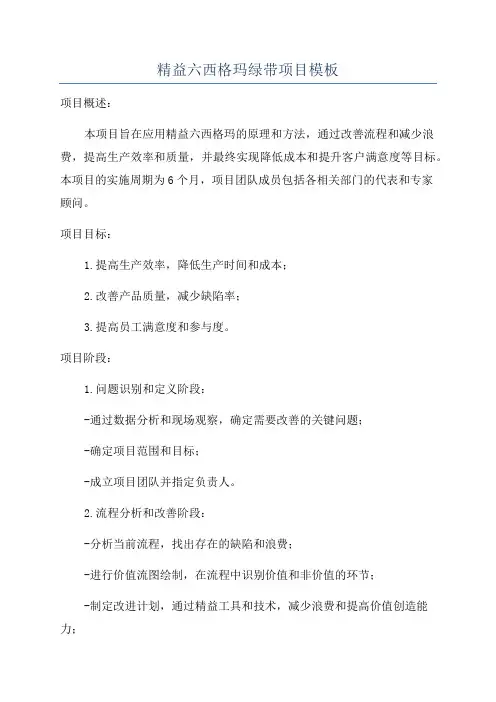 精益六西格玛绿带项目模板

项目概述：

本项目旨在应用精益六西格玛的原理和方法，通过改善流程和减少浪费，提高生产效率和质量，并最终实现降低成本和提升客户满意度等目标。本项目的实施周期为6个月，项目团队成员包括各相关部门的代表和专家顾问。

项目目标：

1.提高生产效率，降低生产时间和成本；

2.改善产品质量，减少缺陷率；

3.提高员工满意度和参与度。

项目阶段：

1.问题识别和定义阶段：

-通过数据分析和现场观察，确定需要改善的关键问题；

-确定项目范围和目标；

-成立项目团队并指定负责人。

2.流程分析和改善阶段：

-分析当前流程，找出存在的缺陷和浪费；

-进行价值流图绘制，在流程中识别价值和非价值的环节；

-制定改进计划，通过精益工具和技术，减少浪费和提高价值创造能力；